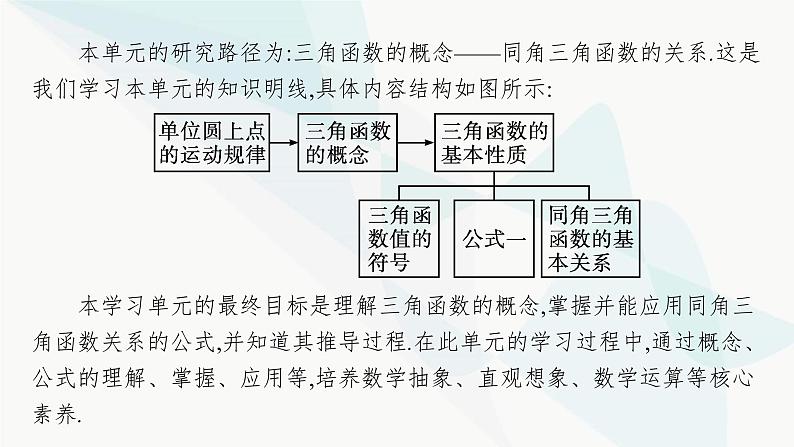 本单元的研究路径为:三角函数的概念——同角三角函数的关系.这是我们学习本单元的知识明线,具体内容结构如图所示:

单位圆上点的运动规律

三角函数的概念

三角函数的基本性质

三角函数值的符号

公式一

同角三角函数的基本关系

本学习单元的最终目标是理解三角函数的概念,掌握并能应用同角三角函数关系的公式,并知道其推导过程.在此单元的学习过程中,通过概念、公式的理解、掌握、应用等,培养数学抽象、直观想象、数学运算等核心素养.